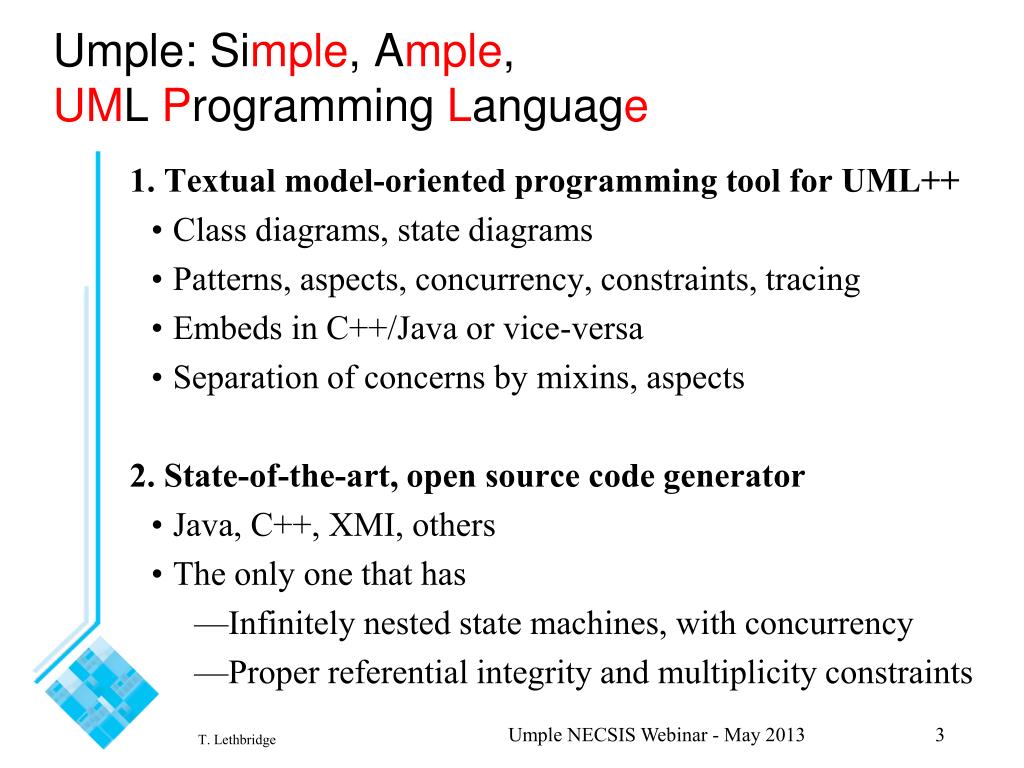 Umple: Simple, Ample,
UML Programming Language

1. Textual model-oriented programming tool for UML++
• Class diagrams, state diagrams
• Patterns, aspects, concurrency, constraints, tracing
• Embeds in C++/Java or vice-versa
• Separation of concerns by mixins, aspects

2. State-of-the-art, open source code generator
• Java, C++, XMI, others
• The only one that has
—Infinitely nested state machines, with concurrency
—Proper referential integrity and multiplicity constraints

T. Lethbridge

Umple NECSIS Webinar - May 2013

3